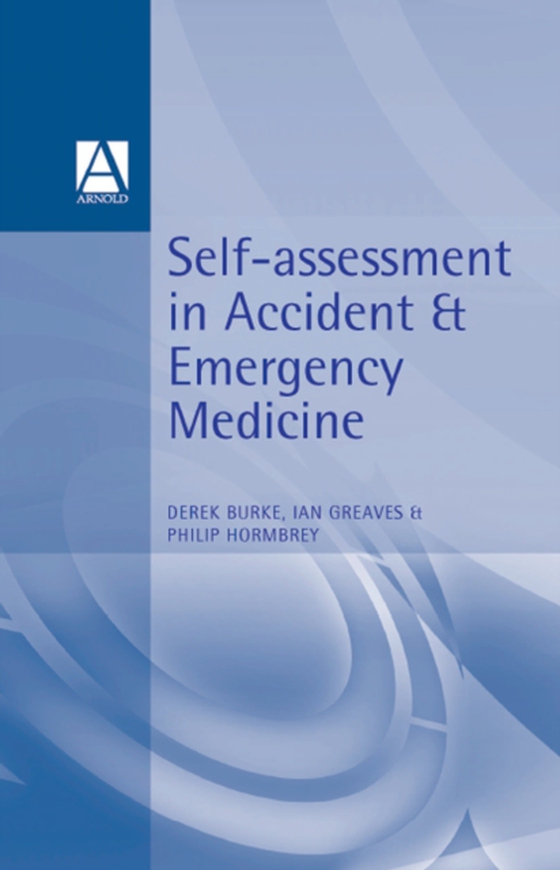 A
ARNOLD

Self-assessment in Accident & Emergency Medicine

DEREK BURKE, IAN GREAVES & PHILIP HORMBREY